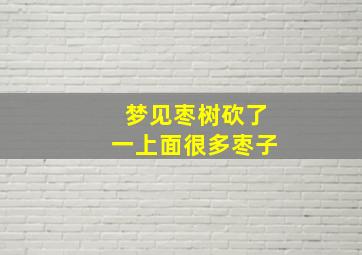 梦见枣树砍了
一上面很多枣子